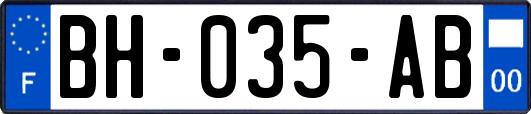 F
BH-035-AB
00